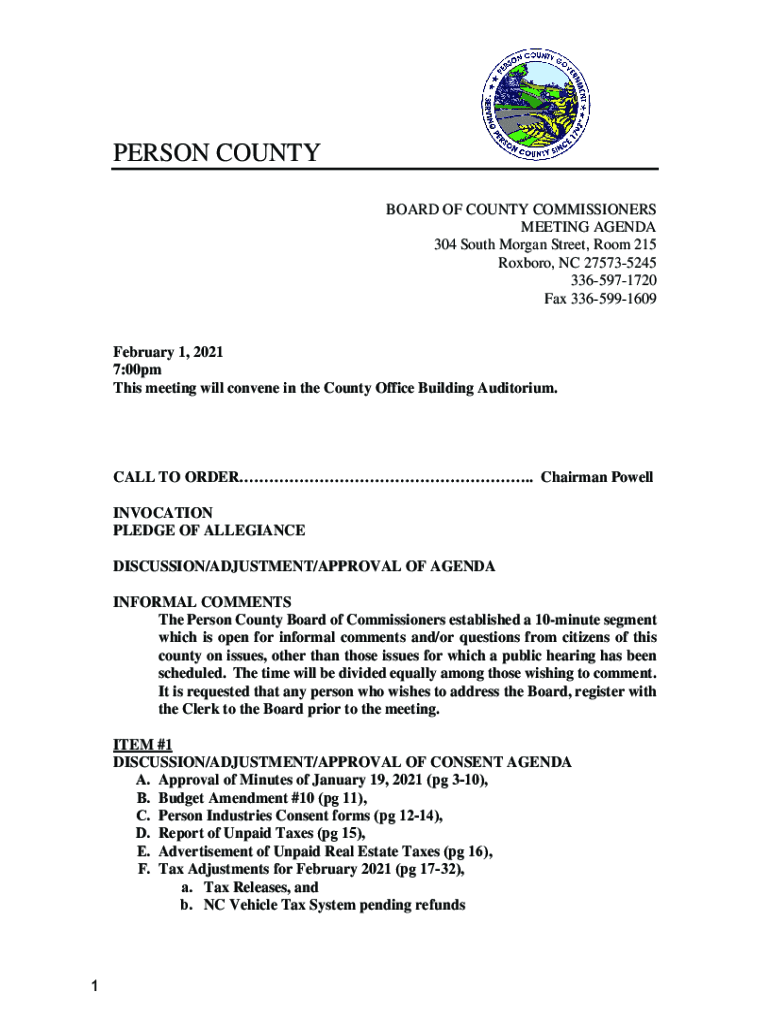 PERSON COUNTY GOVERNMENT
SERVING PERSON COUNTY SINCE 1792

PERSON COUNTY

BOARD OF COUNTY COMMISSIONERS
MEETING AGENDA
304 South Morgan Street, Room 215
Roxboro, NC 27573-5245
336-597-1720
Fax 336-599-1609

February 1, 2021
7:00pm
This meeting will convene in the County Office Building Auditorium.

CALL TO ORDER………………………………………………….. Chairman Powell

INVOCATION
PLEDGE OF ALLEGIANCE

DISCUSSION/ADJUSTMENT/APPROVAL OF AGENDA

INFORMAL COMMENTS
The Person County Board of Commissioners established a 10-minute segment which is open for informal comments and/or questions from citizens of this county on issues, other than those issues for which a public hearing has been scheduled. The time will be divided equally among those wishing to comment. It is requested that any person who wishes to address the Board, register with the Clerk to the Board prior to the meeting.

ITEM #1
DISCUSSION/ADJUSTMENT/APPROVAL OF CONSENT AGENDA
A. Approval of Minutes of January 19, 2021 (pg 3-10),
B. Budget Amendment #10 (pg 11),
C. Person Industries Consent forms (pg 12-14),
D. Report of Unpaid Taxes (pg 15),
E. Advertisement of Unpaid Real Estate Taxes (pg 16),
F. Tax Adjustments for February 2021 (pg 17-32),
a. Tax Releases, and
b. NC Vehicle Tax System pending refunds

1